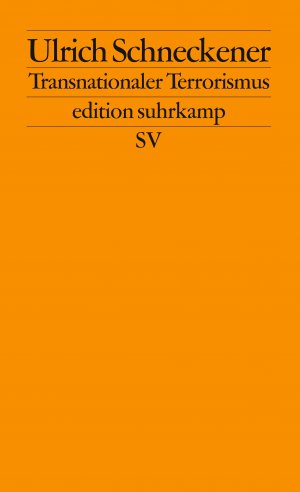 Ulrich Schneckener
Transnationaler Terrorismus
edition suhrkamp
SV